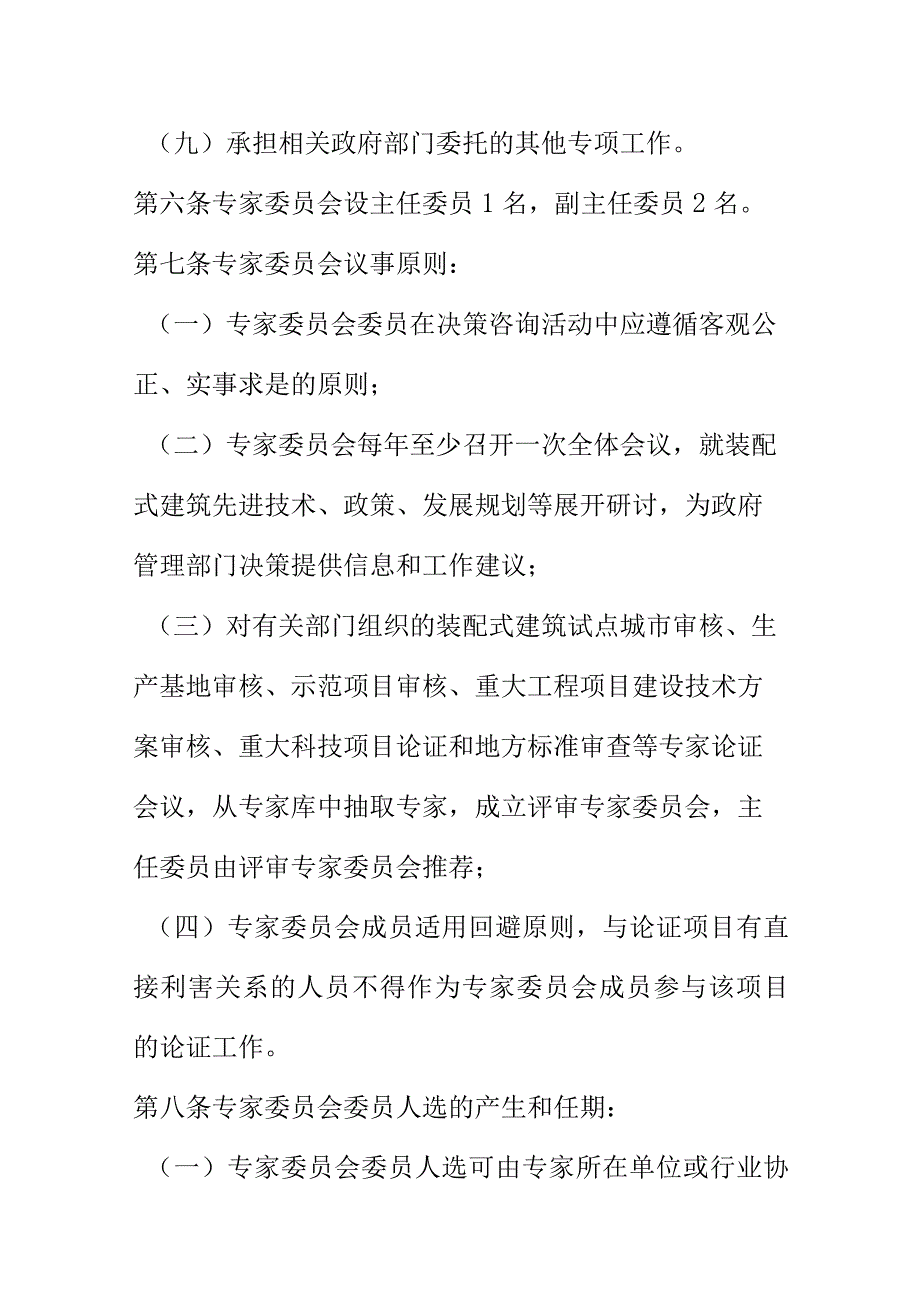 （九）承担相关政府部门委托的其他专项工作。

第六条专家委员会设主任委员 1 名，副主任委员 2 名。

第七条专家委员会议事原则：

（一）专家委员会委员在决策咨询活动中应遵循客观公正、实事求是的原则；

（二）专家委员会每年至少召开一次全体会议，就装配式建筑先进技术、政策、发展规划等展开研讨，为政府管理部门决策提供信息和工作建议；

（三）对有关部门组织的装配式建筑试点城市审核、生产基地审核、示范项目审核、重大工程项目建设技术方案审核、重大科技项目论证和地方标准审查等专家论证会议，从专家库中抽取专家，成立评审专家委员会，主任委员由评审专家委员会推荐；

（四）专家委员会成员适用回避原则，与论证项目有直接利害关系的人员不得作为专家委员会成员参与该项目的论证工作。

第八条专家委员会委员人选的产生和任期：

（一）专家委员会委员人选可由专家所在单位或行业协